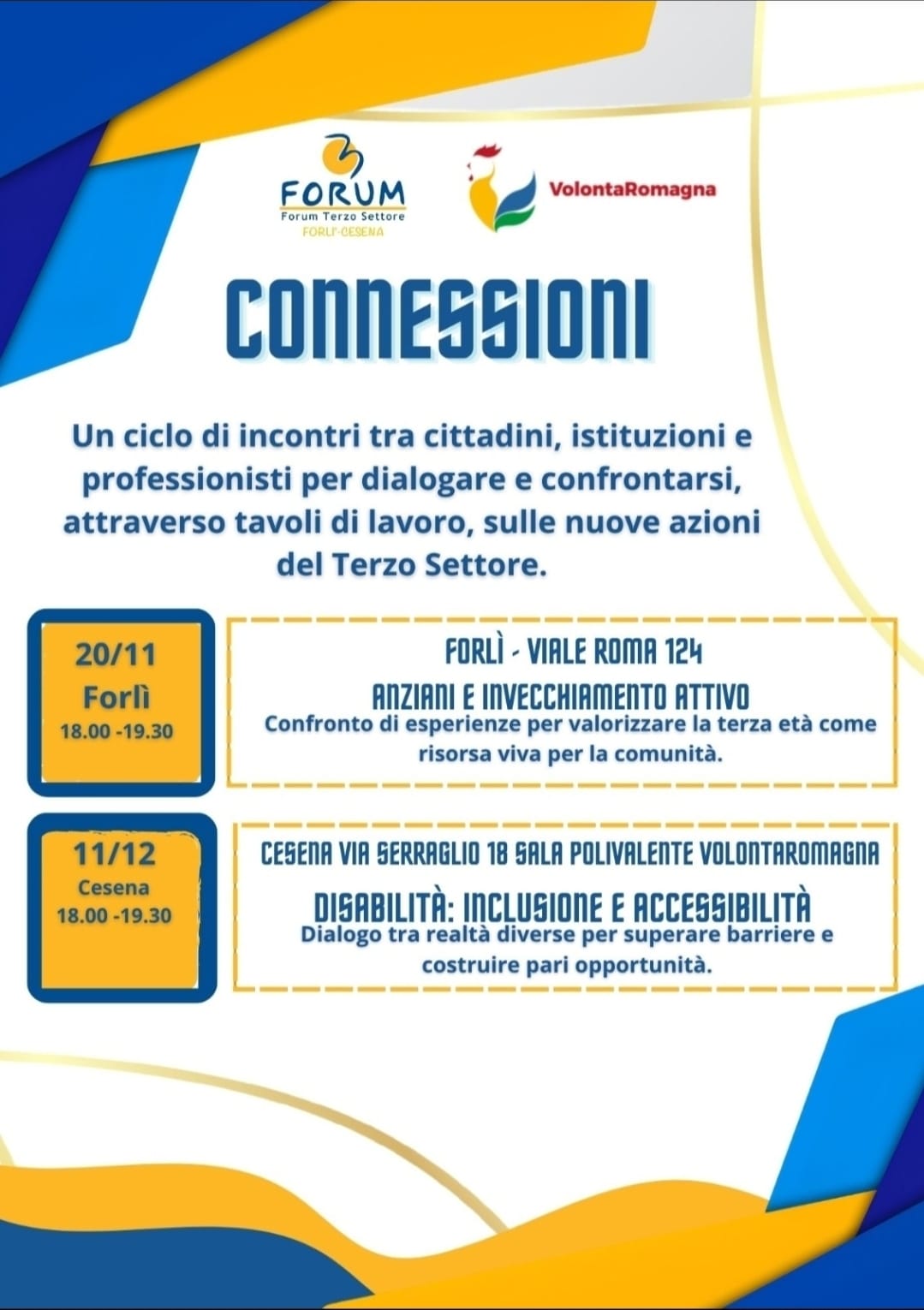 FORUM
Forum Terzo Settore
FORLI'-CESENA

VolontaRomagna

CONNESSIONI

Un ciclo di incontri tra cittadini, istituzioni e professionisti per dialogare e confrontarsi, attraverso tavoli di lavoro, sulle nuove azioni del Terzo Settore.

20/11
Forlì
18.00 -19.30

FORLÌ - VIALE ROMA 124
ANZIANI E INVECCHIAMENTO ATTIVO
Confronto di esperienze per valorizzare la terza età come risorsa viva per la comunità.

11/12
Cesena
18.00 -19.30

CESENA VIA SERRAGLIO 18 SALA POLIVALENTE VOLONTAROMAGNA
DISABILITÀ: INCLUSIONE E ACCESSIBILITÀ
Dialogo tra realtà diverse per superare barriere e costruire pari opportunità.